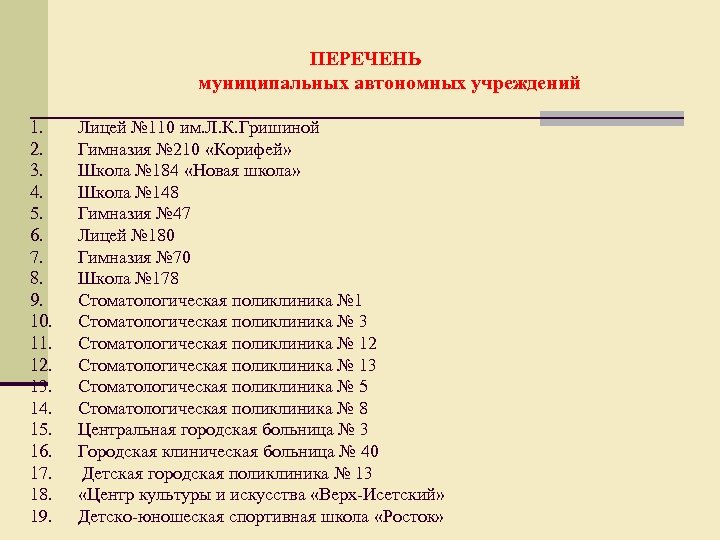 ПЕРЕЧЕНЬ
муниципальных автономных учреждений

1. Лицей №110 им.Л.К.Гришиной
2. Гимназия №210 «Корифей»
3. Школа №184 «Новая школа»
4. Школа №148
5. Гимназия №47
6. Лицей №180
7. Гимназия №70
8. Школа №178
9. Стоматологическая поликлиника №1
10. Стоматологическая поликлиника № 3
11. Стоматологическая поликлиника № 12
12. Стоматологическая поликлиника № 13
13. Стоматологическая поликлиника № 5
14. Стоматологическая поликлиника № 8
15. Центральная городская больница № 3
16. Городская клиническая больница № 40
17. Детская городская поликлиника № 13
18. «Центр культуры и искусства «Верх-Исетский»
19. Детско-юношеская спортивная школа «Росток»